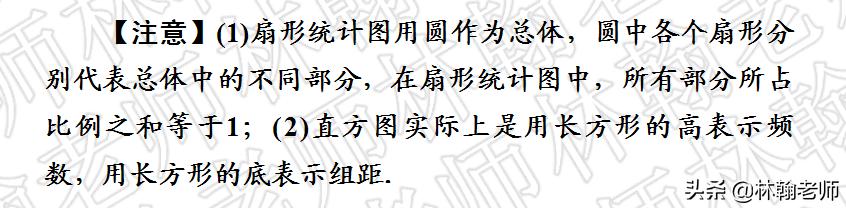 【注意】(1)扇形统计图用圆作为总体，圆中各个扇形分别代表总体中的不同部分，在扇形统计图中，所有部分所占比例之和等于1；(2)直方图实际上是用长方形的高表示频数，用长方形的底表示组距.

头条 @林翰老师